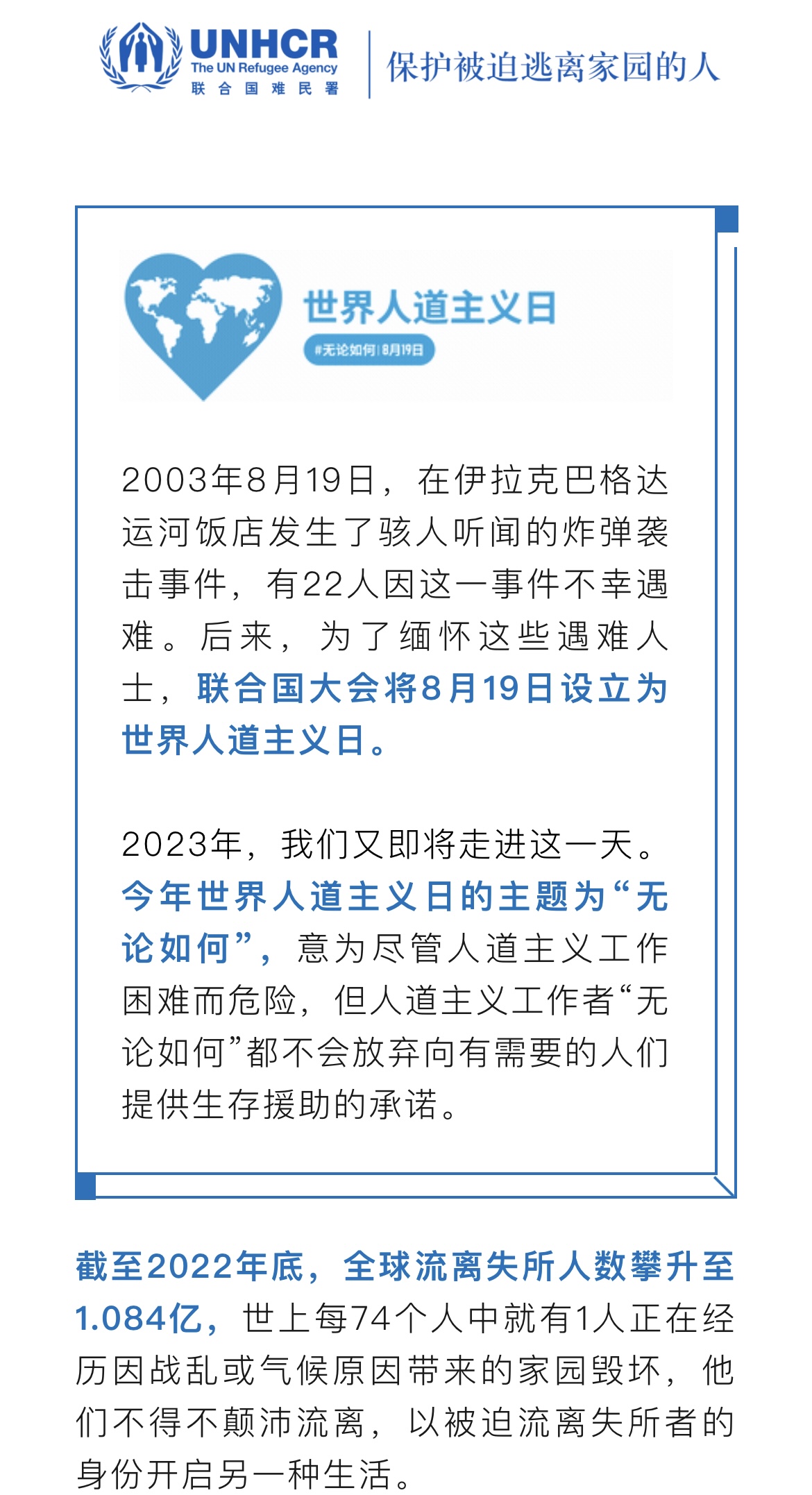 UNHCR
The UN Refugee Agency
联合国难民署

保护被迫逃离家园的人

世界人道主义日
#无论如何 | 8月19日

2003年8月19日，在伊拉克巴格达运河饭店发生了骇人听闻的炸弹袭击事件，有22人因这一事件不幸遇难。后来，为了缅怀这些遇难人士，联合国大会将8月19日设立为世界人道主义日。

2023年，我们又即将走进这一天。今年世界人道主义日的主题为“无论如何”，意为尽管人道主义工作困难而危险，但人道主义工作者“无论如何”都不会放弃向有需要的人们提供生存援助的承诺。

截至2022年底，全球流离失所人数攀升至1.084亿，世上每74个人中就有1人正在经历因战乱或气候原因带来的家园毁坏，他们不得不颠沛流离，以被迫流离失所者的身份开启另一种生活。